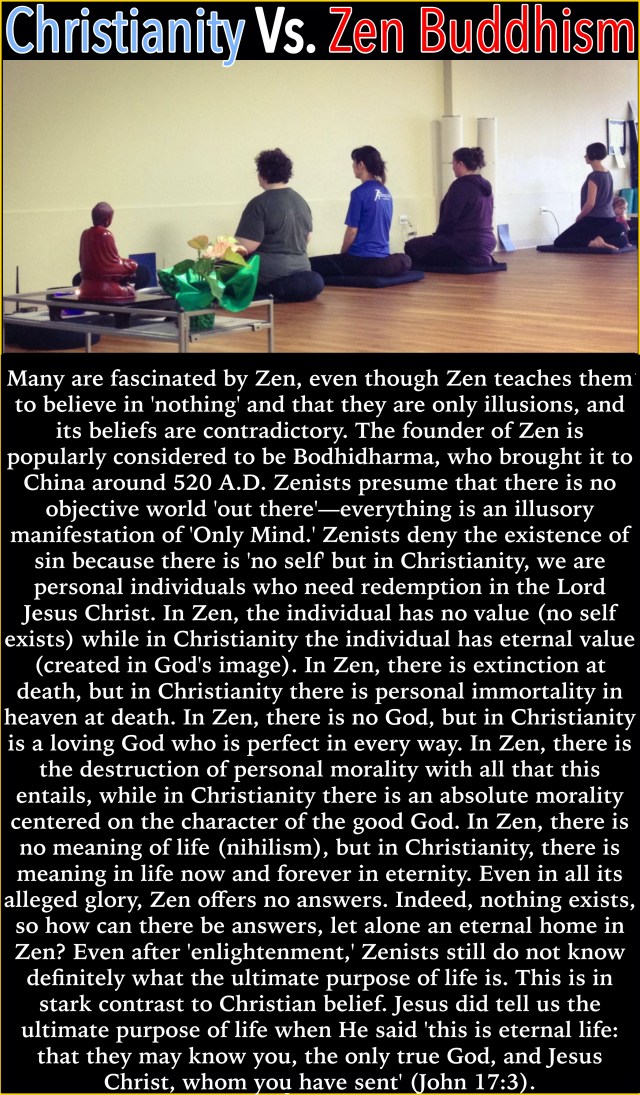 Christianity Vs. Zen Buddhism

Many are fascinated by Zen, even though Zen teaches them to believe in 'nothing' and that they are only illusions, and its beliefs are contradictory. The founder of Zen is popularly considered to be Bodhidharma, who brought it to China around 520 A.D. Zenists presume that there is no objective world 'out there'—everything is an illusory manifestation of 'Only Mind.' Zenists deny the existence of sin because there is 'no self' but in Christianity, we are personal individuals who need redemption in the Lord Jesus Christ. In Zen, the individual has no value (no self exists) while in Christianity the individual has eternal value (created in God's image). In Zen, there is extinction at death, but in Christianity there is personal immortality in heaven at death. In Zen, there is no God, but in Christianity is a loving God who is perfect in every way. In Zen, there is the destruction of personal morality with all that this entails, while in Christianity there is an absolute morality centered on the character of the good God. In Zen, there is no meaning of life (nihilism), but in Christianity, there is meaning in life now and forever in eternity. Even in all its alleged glory, Zen offers no answers. Indeed, nothing exists, so how can there be answers, let alone an eternal home in Zen? Even after 'enlightenment,' Zenists still do not know definitely what the ultimate purpose of life is. This is in stark contrast to Christian belief. Jesus did tell us the ultimate purpose of life when He said 'this is eternal life: that they may know you, the only true God, and Jesus Christ, whom you have sent' (John 17:3).